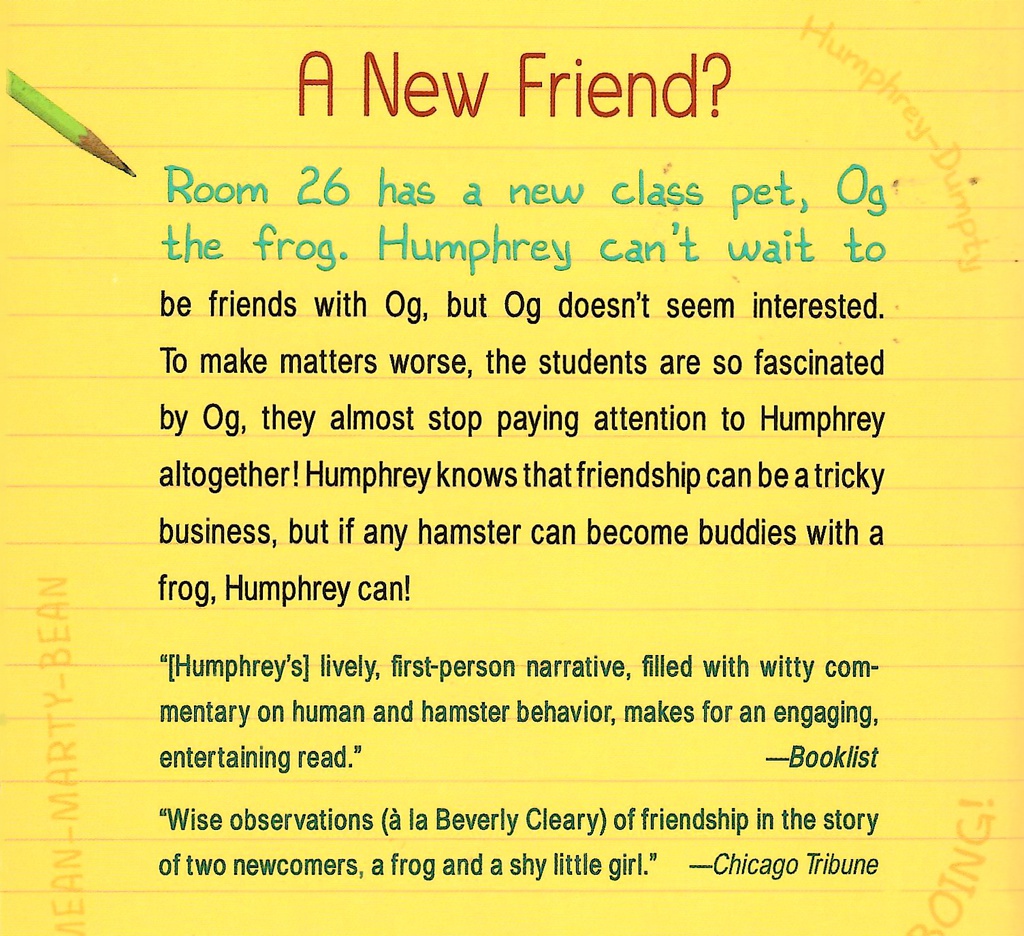 A New Friend?

Room 26 has a new class pet, Og the frog. Humphrey can't wait to be friends with Og, but Og doesn't seem interested. To make matters worse, the students are so fascinated by Og, they almost stop paying attention to Humphrey altogether! Humphrey knows that friendship can be a tricky business, but if any hamster can become buddies with a frog, Humphrey can!

"[Humphrey's] lively, first-person narrative, filled with witty commentary on human and hamster behavior, makes for an engaging, entertaining read." —Booklist

"Wise observations (à la Beverly Cleary) of friendship in the story of two newcomers, a frog and a shy little girl." —Chicago Tribune

Humphrey-Dumpty

MEAN-MARTY-BEAN

BOING!